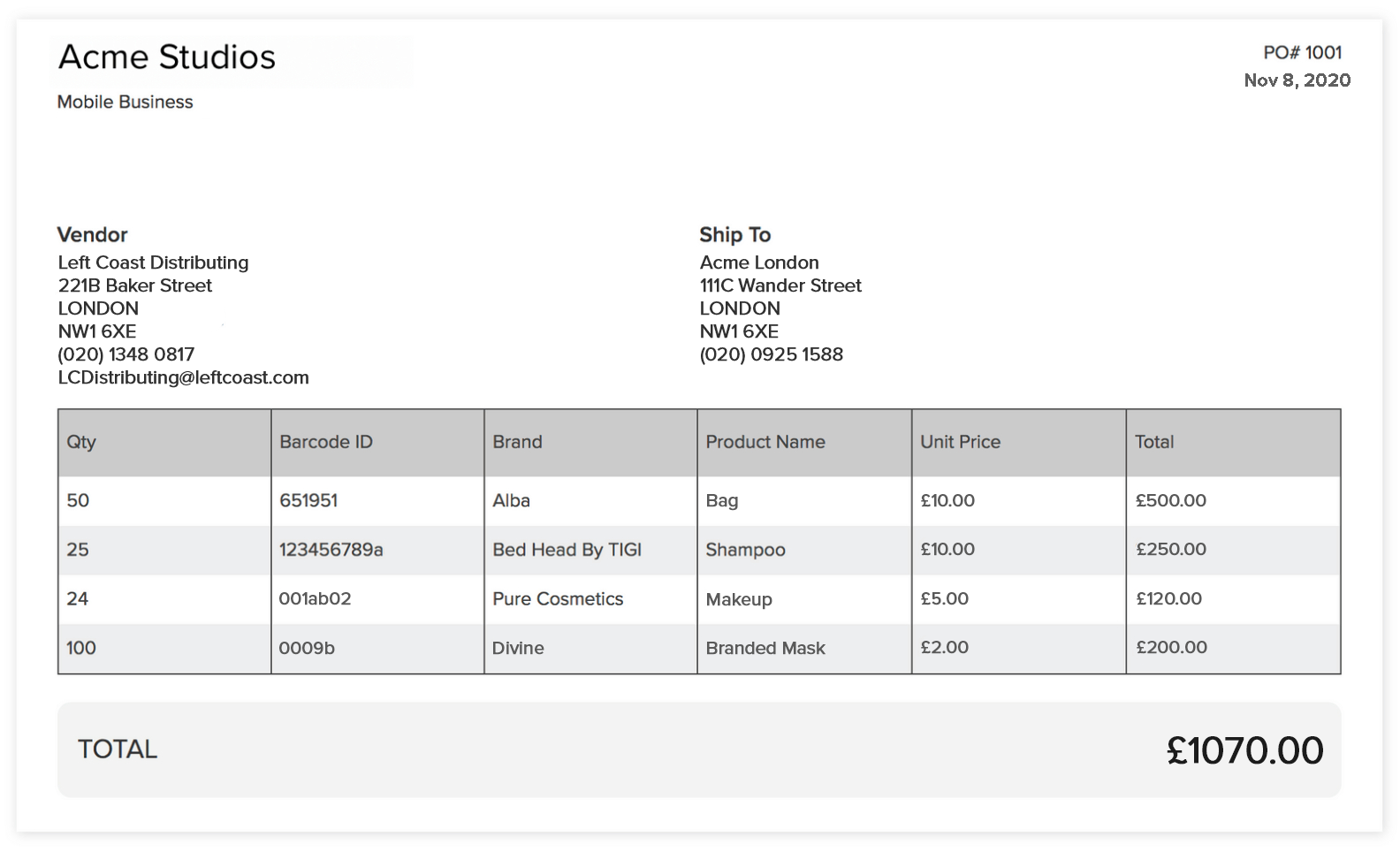 Acme Studios

Mobile Business

PO# 1001
Nov 8, 2020

Vendor
Left Coast Distributing
221B Baker Street
LONDON
NW1 6XE
(020) 1348 0817
LCDistributing@leftcoast.com

Ship To
Acme London
111C Wander Street
LONDON
NW1 6XE
(020) 0925 1588

| Qty | Barcode ID | Brand | Product Name | Unit Price | Total |
|---|---|---|---|---|---|
| 50 | 651951 | Alba | Bag | £10.00 | £500.00 |
| 25 | 123456789a | Bed Head By TIGI | Shampoo | £10.00 | £250.00 |
| 24 | 001ab02 | Pure Cosmetics | Makeup | £5.00 | £120.00 |
| 100 | 0009b | Divine | Branded Mask | £2.00 | £200.00 |

TOTAL £1070.00